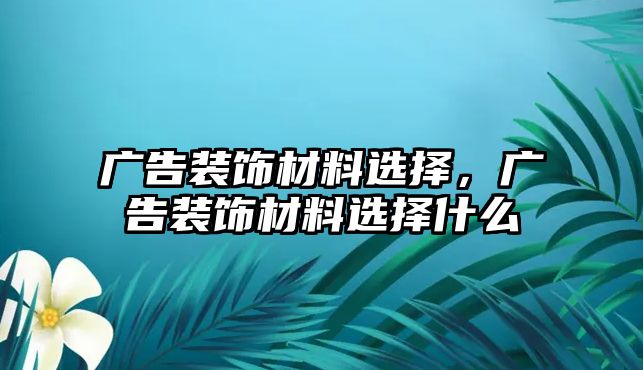 广告装饰材料选择，广告装饰材料选择什么